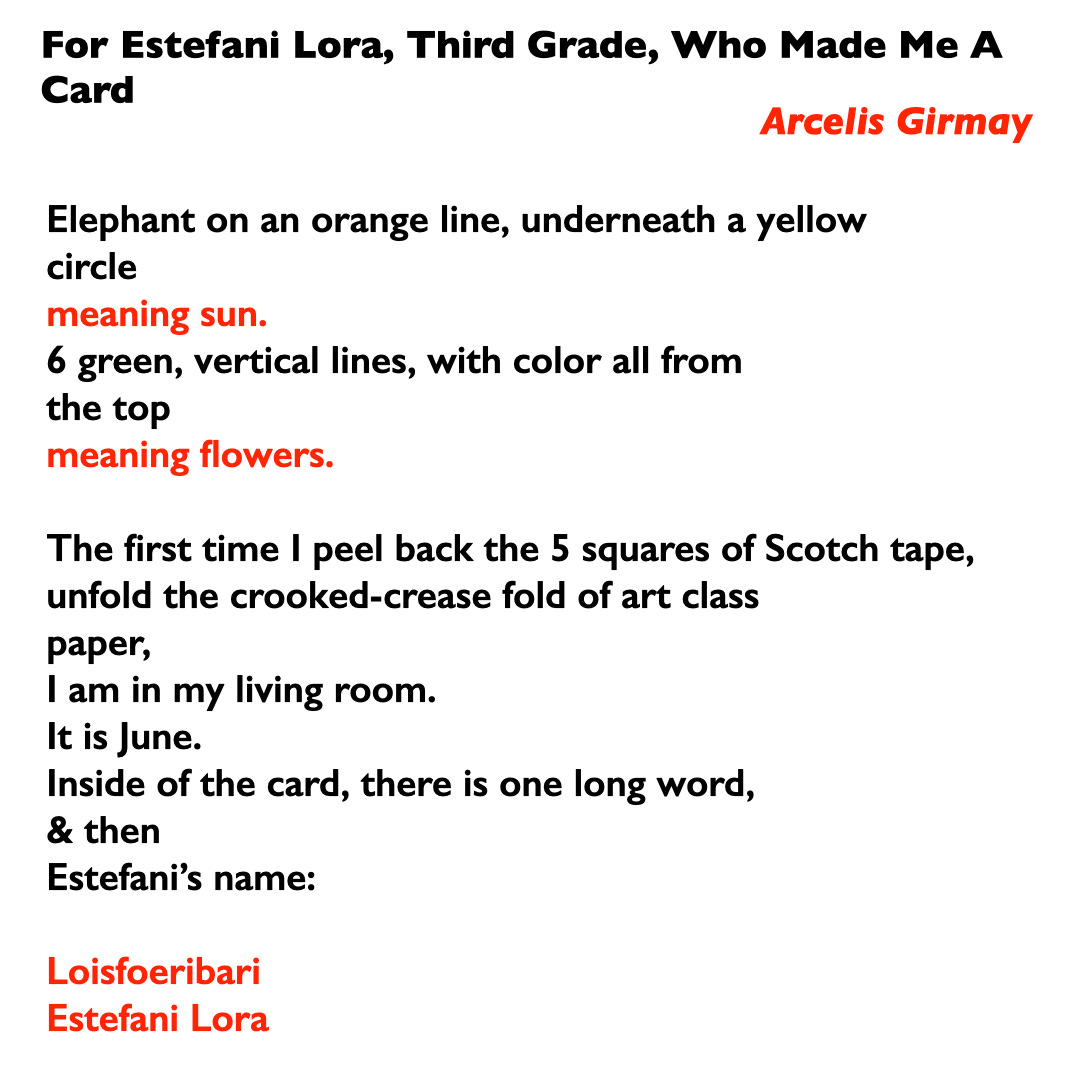 For Estefani Lora, Third Grade, Who Made Me A Card

Arcelis Girmay

Elephant on an orange line, underneath a yellow circle
meaning sun.
6 green, vertical lines, with color all from the top
meaning flowers.

The first time I peel back the 5 squares of Scotch tape,
unfold the crooked-crease fold of art class paper,
I am in my living room.
It is June.
Inside of the card, there is one long word,
& then
Estefani's name:

Loisfoeribari
Estefani Lora